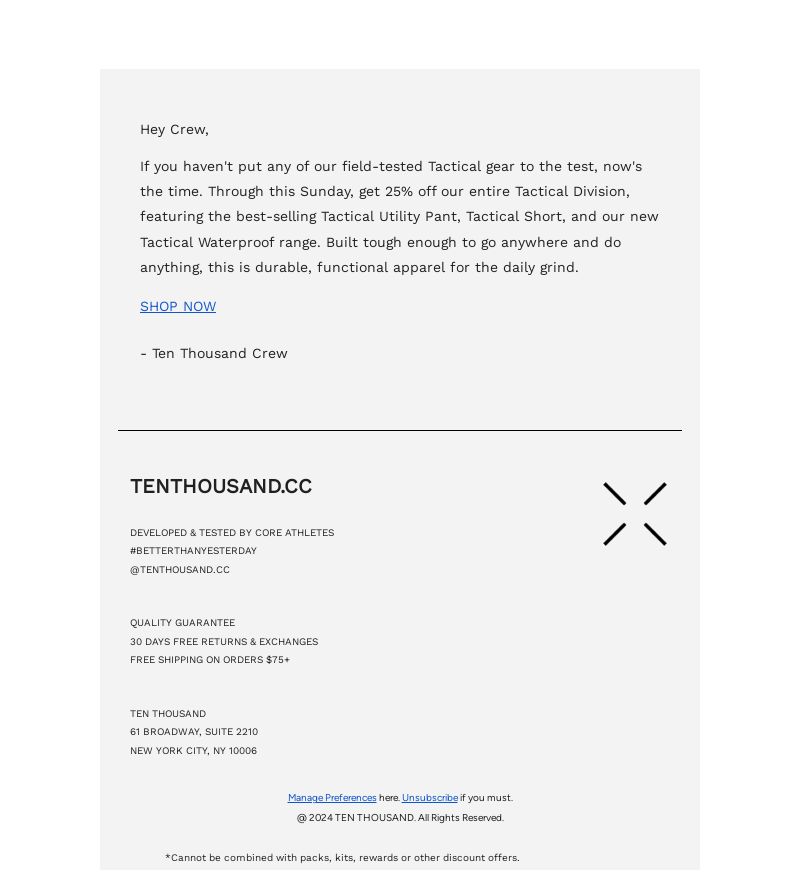 Hey Crew,

If you haven't put any of our field-tested Tactical gear to the test, now's the time. Through this Sunday, get 25% off our entire Tactical Division, featuring the best-selling Tactical Utility Pant, Tactical Short, and our new Tactical Waterproof range. Built tough enough to go anywhere and do anything, this is durable, functional apparel for the daily grind.

SHOP NOW

- Ten Thousand Crew

TENTHOUSAND.CC

DEVELOPED & TESTED BY CORE ATHLETES
#BETTERTHANYESTERDAY
@TENTHOUSAND.CC

QUALITY GUARANTEE
30 DAYS FREE RETURNS & EXCHANGES
FREE SHIPPING ON ORDERS $75+

TEN THOUSAND
61 BROADWAY, SUITE 2210
NEW YORK CITY, NY 10006

Manage Preferences here. Unsubscribe if you must.
@ 2024 TEN THOUSAND. All Rights Reserved.

*Cannot be combined with packs, kits, rewards or other discount offers.